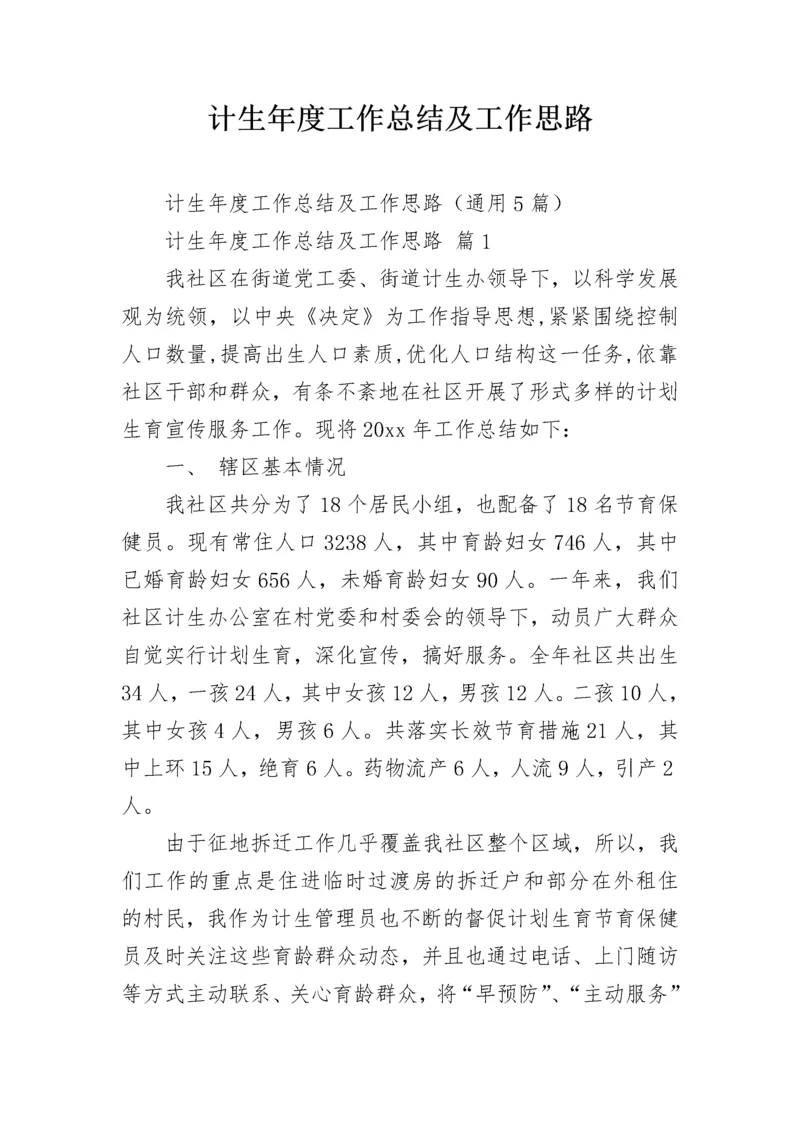 计生年度工作总结及工作思路

计生年度工作总结及工作思路（通用5篇）

计生年度工作总结及工作思路 篇1

我社区在街道党工委、街道计生办领导下，以科学发展观为统领，以中央《决定》为工作指导思想,紧紧围绕控制人口数量,提高出生人口素质,优化人口结构这一任务,依靠社区干部和群众，有条不紊地在社区开展了形式多样的计划生育宣传服务工作。现将20xx年工作总结如下：

一、 辖区基本情况

我社区共分为了18个居民小组，也配备了18名节育保健员。现有常住人口3238人，其中育龄妇女746人，其中已婚育龄妇女656人，未婚育龄妇女90人。一年来，我们社区计生办公室在村党委和村委会的领导下，动员广大群众自觉实行计划生育，深化宣传，搞好服务。全年社区共出生34人，一孩24人，其中女孩12人，男孩12人。二孩10人，其中女孩4人，男孩6人。共落实长效节育措施21人，其中上环15人，绝育6人。药物流产6人，人流9人，引产2人。

由于征地拆迁工作几乎覆盖我社区整个区域，所以，我们工作的重点是住进临时过渡房的拆迁户和部分在外租住的村民，我作为计生管理员也不断的督促计划生育节育保健员及时关注这些育龄群众动态，并且也通过电话、上门随访等方式主动联系、关心育龄群众，将“早预防”、“主动服务”